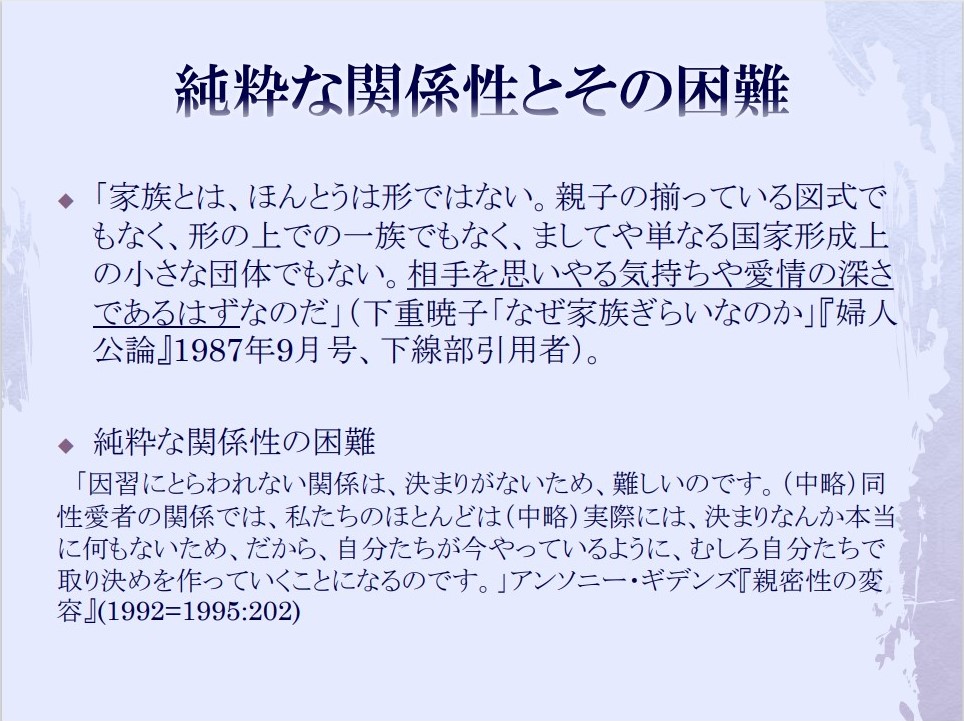 純粋な関係性とその困難

◆ 「家族とは、ほんとうは形ではない。親子の揃っている図式でもなく、形の上での一族でもなく、ましてや単なる国家形成上の小さな団体でもない。相手を思いやる気持ちや愛情の深さであるはずなのだ」(下重暁子「なぜ家族ぎらいなのか」『婦人公論』1987年9月号、下線部引用者)。

◆ 純粋な関係性の困難

「因習にとらわれない関係は、決まりがないため、難しいのです。(中略)同性愛者の関係では、私たちのほとんどは(中略)実際には、決まりなんか本当に何もないため、だから、自分たちが今やっているように、むしろ自分たちで取り決めを作っていくことになるのです。」アンソニー・ギデンズ『親密性の変容』(1992=1995:202)